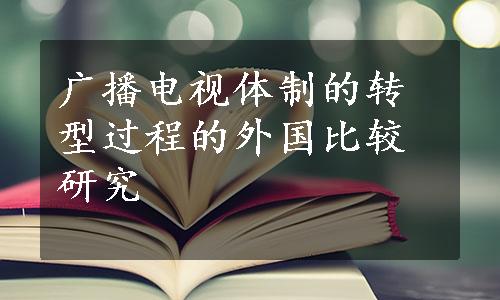 广播电视体制的转型过程的外国比较研究